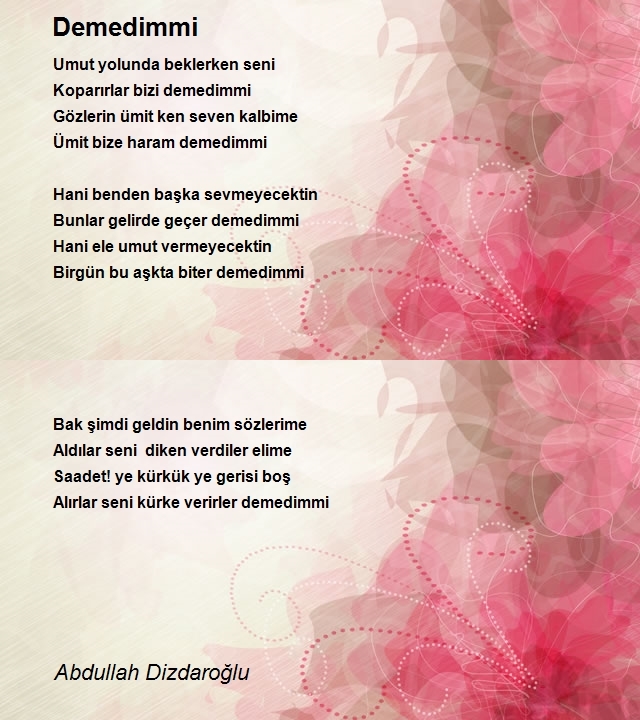 Demedimmi

Umut yolunda beklerken seni
Koparırlar bizi demedimmi
Gözlerin ümit ken seven kalbime
Ümit bize haram demedimmi

Hani benden başka sevmeyecektin
Bunlar gelirde geçer demedimmi
Hani ele umut vermeyecektin
Birgün bu aşkta biter demedimmi

Bak şimdi geldin benim sözlerime
Aldılar seni  diken verdiler elime
Saadet! ye kürkük ye gerisi boş
Alırlar seni kürke verirler demedimmi

Abdullah Dizdaroğlu